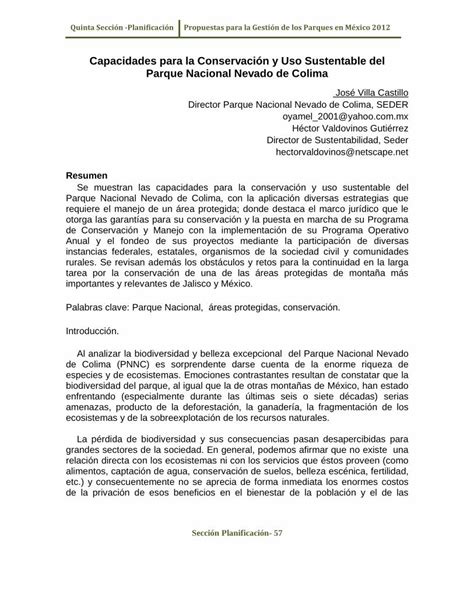 Quinta Sección -Planificación | Propuestas para la Gestión de los Parques en México 2012

Capacidades para la Conservación y Uso Sustentable del Parque Nacional Nevado de Colima

José Villa Castillo
Director Parque Nacional Nevado de Colima, SEDER
oyamel_2001@yahoo.com.mx
Héctor Valdovinos Gutiérrez
Director de Sustentabilidad, Seder
hectorvaldovinos@netscape.net

Resumen
Se muestran las capacidades para la conservación y uso sustentable del Parque Nacional Nevado de Colima, con la aplicación diversas estrategias que requiere el manejo de un área protegida; donde destaca el marco jurídico que le otorga las garantías para su conservación y la puesta en marcha de su Programa de Conservación y Manejo con la implementación de su Programa Operativo Anual y el fondeo de sus proyectos mediante la participación de diversas instancias federales, estatales, organismos de la sociedad civil y comunidades rurales. Se revisan además los obstáculos y retos para la continuidad en la larga tarea por la conservación de una de las áreas protegidas de montaña más importantes y relevantes de Jalisco y México.

Palabras clave: Parque Nacional, áreas protegidas, conservación.

Introducción.

Al analizar la biodiversidad y belleza excepcional del Parque Nacional Nevado de Colima (PNNC) es sorprendente darse cuenta de la enorme riqueza de especies y de ecosistemas. Emociones contrastantes resultan de constatar que la biodiversidad del parque, al igual que la de otras montañas de México, han estado enfrentando (especialmente durante las últimas seis o siete décadas) serias amenazas, producto de la deforestación, la ganadería, la fragmentación de los ecosistemas y de la sobreexplotación de los recursos naturales.

La pérdida de biodiversidad y sus consecuencias pasan desapercibidas para grandes sectores de la sociedad. En general, podemos afirmar que no existe una relación directa con los ecosistemas ni con los servicios que éstos proveen (como alimentos, captación de agua, conservación de suelos, belleza escénica, fertilidad, etc.) y consecuentemente no se aprecia de forma inmediata los enormes costos de la privación de esos beneficios en el bienestar de la población y el de las

Sección Planificación- 57